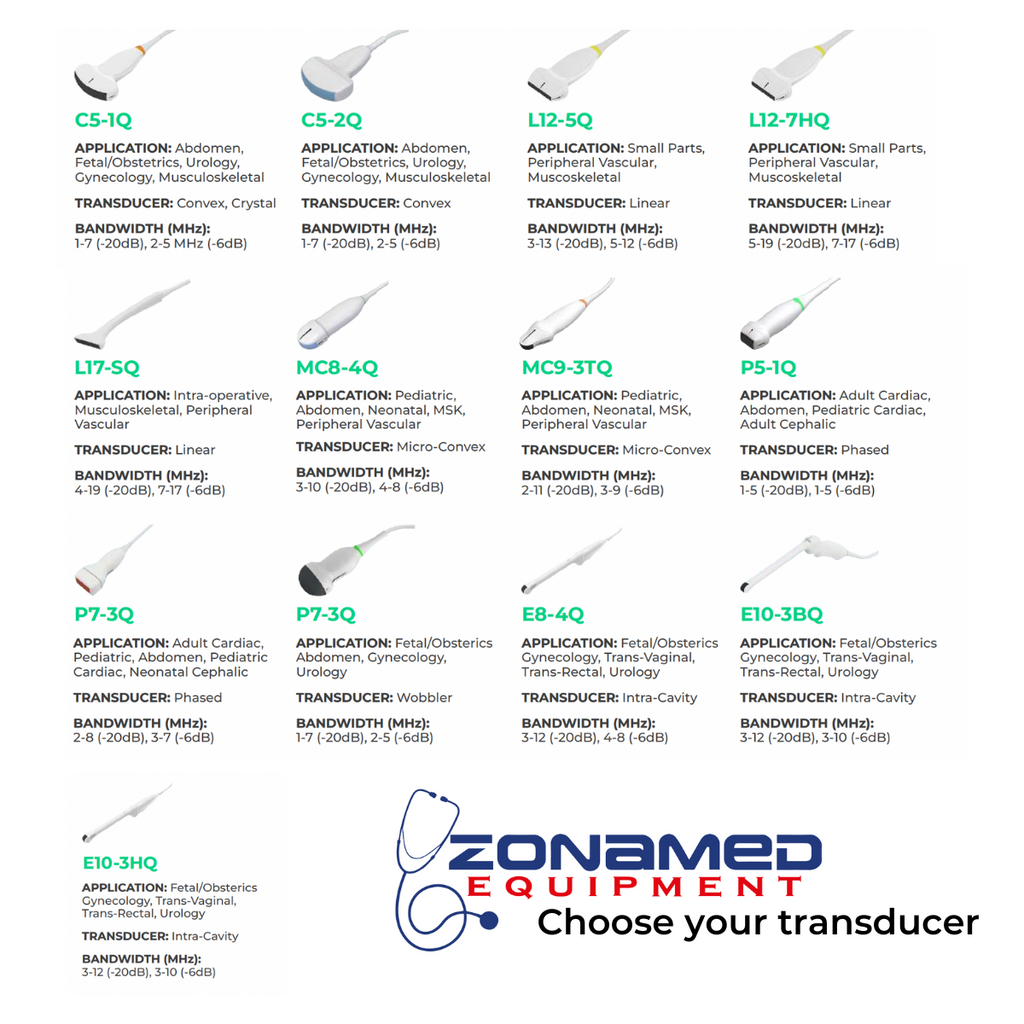 C5-1Q

APPLICATION: Abdomen, Fetal/Obstetrics, Urology, Gynecology, Musculoskeletal

TRANSDUCER: Convex, Crystal

BANDWIDTH (MHz): 1-7 (-20dB), 2-5 MHz (-6dB)

C5-2Q

APPLICATION: Abdomen, Fetal/Obstetrics, Urology, Gynecology, Musculoskeletal

TRANSDUCER: Convex

BANDWIDTH (MHz): 1-7 (-20dB), 2-5 (-6dB)

L12-5Q

APPLICATION: Small Parts, Peripheral Vascular, Muscoskeletal

TRANSDUCER: Linear

BANDWIDTH (MHz): 3-13 (-20dB), 5-12 (-6dB)

L12-7HQ

APPLICATION: Small Parts, Peripheral Vascular, Muscoskeletal

TRANSDUCER: Linear

BANDWIDTH (MHz): 5-19 (-20dB), 7-17 (-6dB)

L17-SQ

APPLICATION: Intra-operative, Musculoskeletal, Peripheral Vascular

TRANSDUCER: Linear

BANDWIDTH (MHz): 4-19 (-20dB), 7-17 (-6dB)

MC8-4Q

APPLICATION: Pediatric, Abdomen, Neonatal, MSK, Peripheral Vascular

TRANSDUCER: Micro-Convex

BANDWIDTH (MHz): 3-10 (-20dB), 4-8 (-6dB)

MC9-3TQ

APPLICATION: Pediatric, Abdomen, Neonatal, MSK, Peripheral Vascular

TRANSDUCER: Micro-Convex

BANDWIDTH (MHz): 2-11 (-20dB), 3-9 (-6dB)

P5-1Q

APPLICATION: Adult Cardiac, Abdomen, Pediatric Cardiac, Adult Cephalic

TRANSDUCER: Phased

BANDWIDTH (MHz): 1-5 (-20dB), 1-5 (-6dB)

P7-3Q

APPLICATION: Adult Cardiac, Pediatric, Abdomen, Pediatric Cardiac, Neonatal Cephalic

TRANSDUCER: Phased

BANDWIDTH (MHz): 2-8 (-20dB), 3-7 (-6dB)

P7-3Q

APPLICATION: Fetal/Obsterics Abdomen, Gynecology, Urology

TRANSDUCER: Wobbler

BANDWIDTH (MHz): 1-7 (-20dB), 2-5 (-6dB)

E8-4Q

APPLICATION: Fetal/Obsterics Gynecology, Trans-Vaginal, Trans-Rectal, Urology

TRANSDUCER: Intra-Cavity

BANDWIDTH (MHz): 3-12 (-20dB), 4-8 (-6dB)

E10-3BQ

APPLICATION: Fetal/Obsterics Gynecology, Trans-Vaginal, Trans-Rectal, Urology

TRANSDUCER: Intra-Cavity

BANDWIDTH (MHz): 3-12 (-20dB), 3-10 (-6dB)

E10-3HQ

APPLICATION: Fetal/Obsterics Gynecology, Trans-Vaginal, Trans-Rectal, Urology

TRANSDUCER: Intra-Cavity

BANDWIDTH (MHz): 3-12 (-20dB), 3-10 (-6dB)

ZONAMED
EQUIPMENT
Choose your transducer